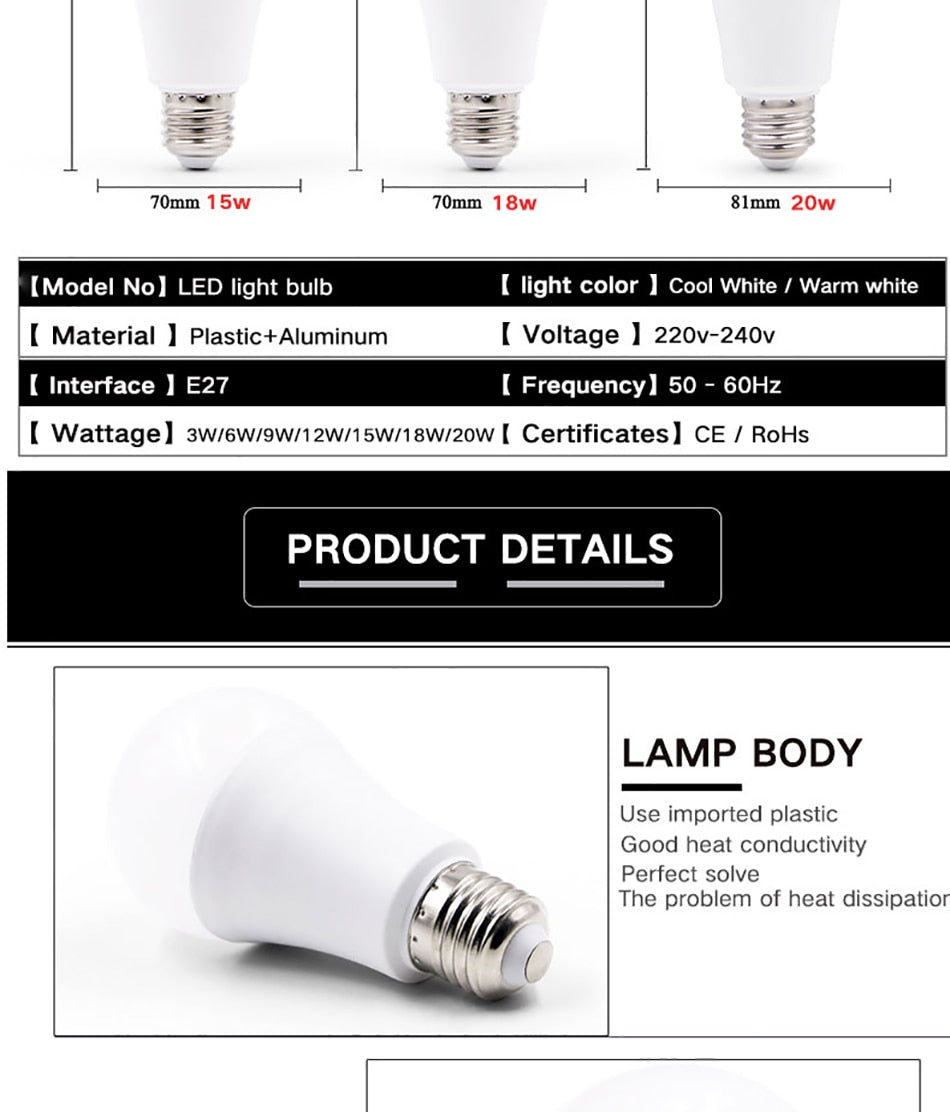 70mm 15w

70mm 18w

81mm 20w

| 【Model No】LED light bulb | 【 light color 】Cool White / Warm white |
|---|---|
| 【 Material 】Plastic+Aluminum | 【 Voltage 】220v-240v |
| 【 Interface 】E27 | 【 Frequency】50 - 60Hz |
| 【 Wattage】3W/6W/9W/12W/15W/18W/20W | 【 Certificates】CE / RoHs |

PRODUCT DETAILS

LAMP BODY

Use imported plastic
Good heat conductivity
Perfect solve
The problem of heat dissipation